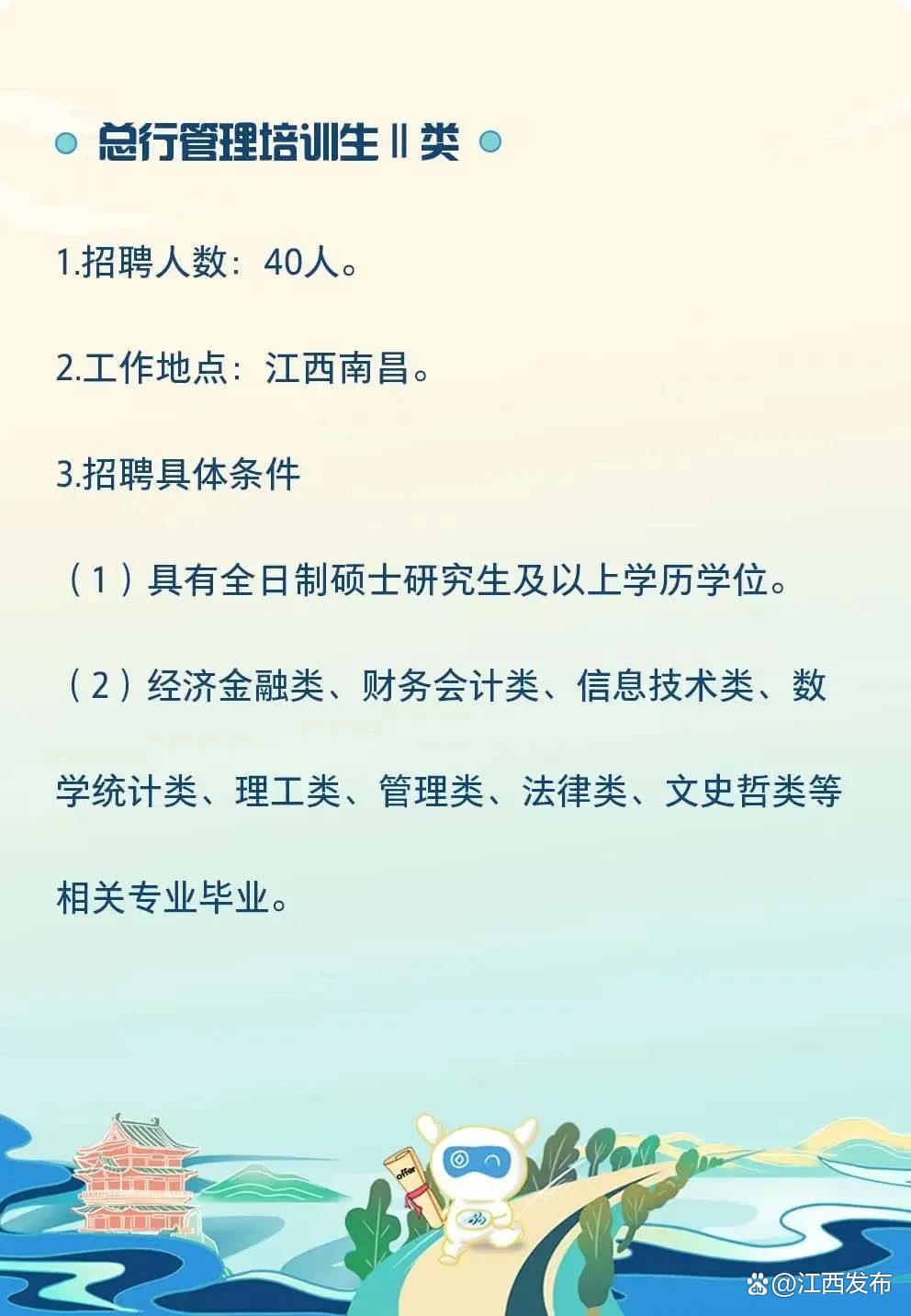 总行管理培训生Ⅱ类

1.招聘人数：40人。

2.工作地点：江西南昌。

3.招聘具体条件

（1）具有全日制硕士研究生及以上学历学位。

（2）经济金融类、财务会计类、信息技术类、数学统计类、理工类、管理类、法律类、文史哲类等相关专业毕业。

offer

@江西发布